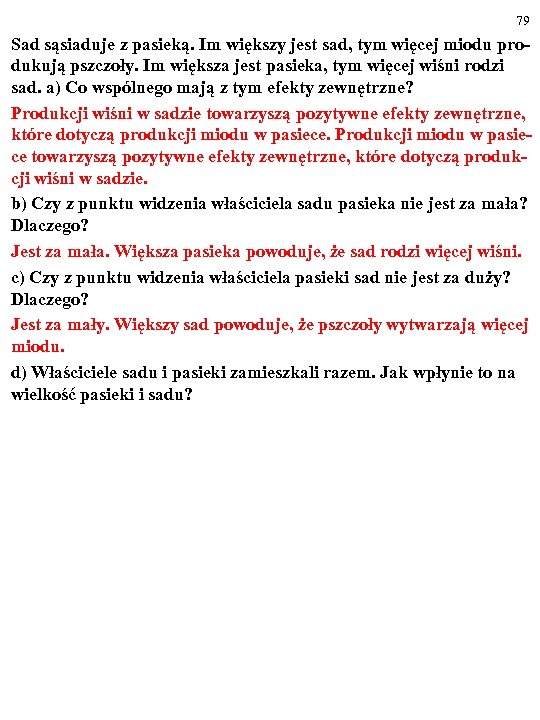 79

Sad sąsiaduje z pasieką. Im większy jest sad, tym więcej miodu produkują pszczoły. Im większa jest pasieka, tym więcej wiśni rodzi sad. a) Co wspólnego mają z tym efekty zewnętrzne?

Produkcji wiśni w sadzie towarzyszą pozytywne efekty zewnętrzne, które dotyczą produkcji miodu w pasiece. Produkcji miodu w pasiece towarzyszą pozytywne efekty zewnętrzne, które dotyczą produkcji wiśni w sadzie.

b) Czy z punktu widzenia właściciela sadu pasieka nie jest za mała? Dlaczego?

Jest za mała. Większa pasieka powoduje, że sad rodzi więcej wiśni.

c) Czy z punktu widzenia właściciela pasieki sad nie jest za duży? Dlaczego?

Jest za mały. Większy sad powoduje, że pszczoły wytwarzają więcej miodu.

d) Właściciele sadu i pasieki zamieszkali razem. Jak wpłynie to na wielkość pasieki i sadu?